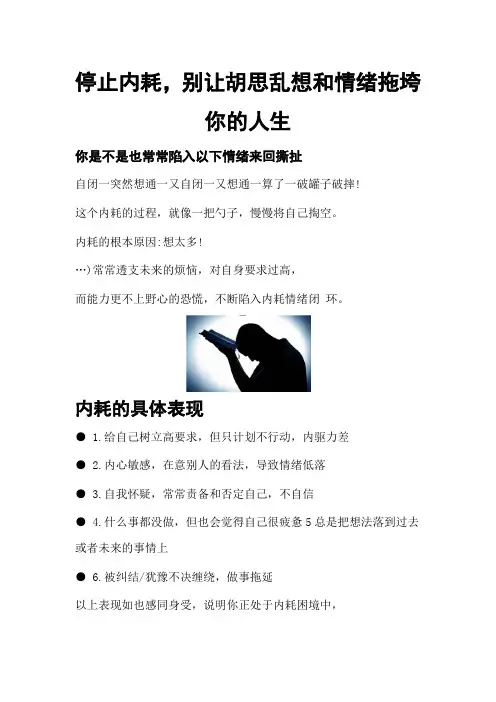 停止内耗，别让胡思乱想和情绪拖垮你的人生

你是不是也常常陷入以下情绪来回撕扯

自闭一突然想通一又自闭一又想通一算了一破罐子破摔!

这个内耗的过程，就像一把勺子，慢慢将自己掏空。

内耗的根本原因:想太多!

…)常常透支未来的烦恼，对自身要求过高，

而能力更不上野心的恐慌，不断陷入内耗情绪闭 环。

内耗的具体表现

● 1.给自己树立高要求，但只计划不行动，内驱力差

● 2.内心敏感，在意别人的看法，导致情绪低落

● 3.自我怀疑，常常责备和否定自己，不自信

● 4.什么事都没做，但也会觉得自己很疲惫 5 总是把想法落到过去或者未来的事情上

● 6.被纠结/犹豫不决缠绕，做事拖延

以上表现如也感同身受，说明你正处于内耗困境中，